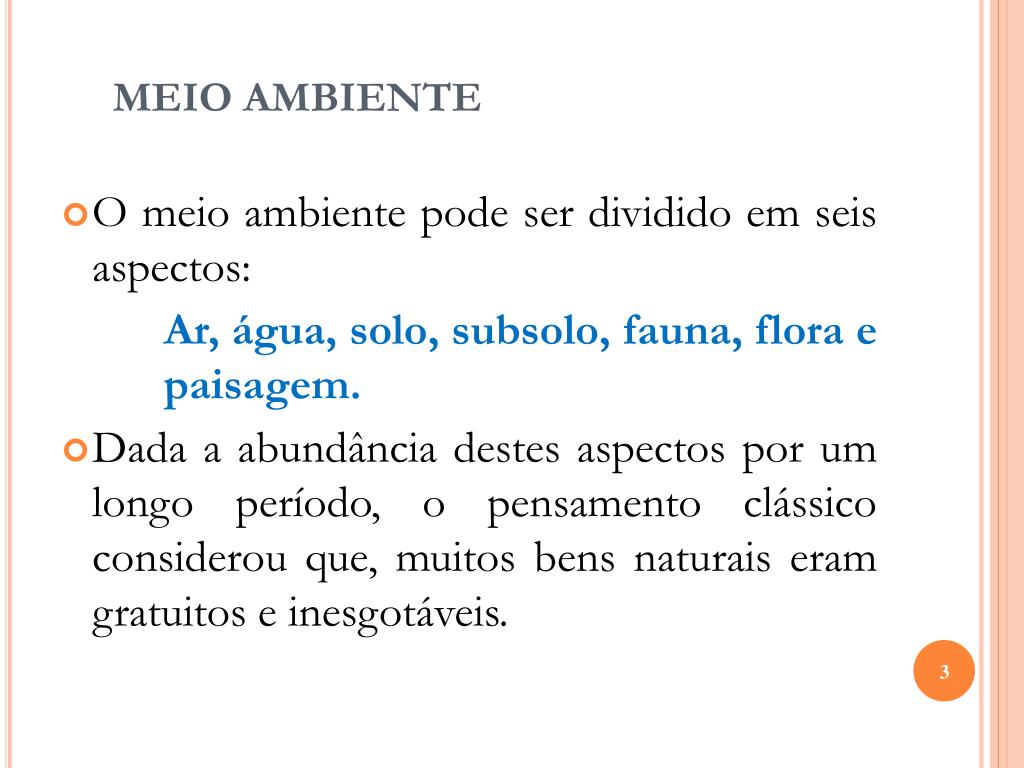 MEIO AMBIENTE

O meio ambiente pode ser dividido em seis aspectos:

Ar, água, solo, subsolo, fauna, flora e paisagem.

Dada a abundância destes aspectos por um longo período, o pensamento clássico considerou que, muitos bens naturais eram gratuitos e inesgotáveis.

3